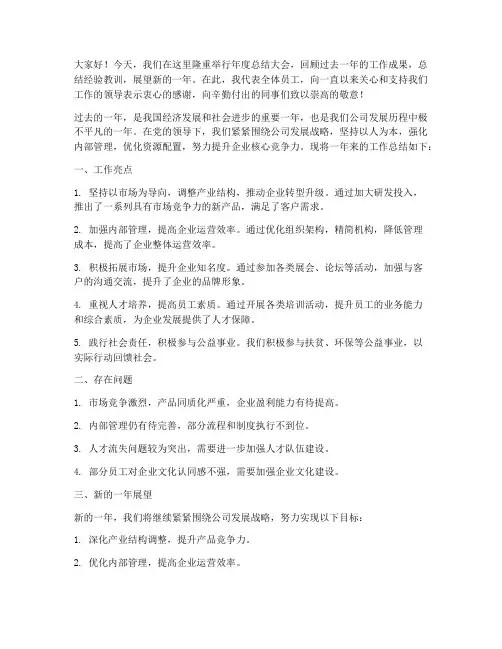 大家好！今天，我们在这里隆重举行年度总结大会，回顾过去一年的工作成果，总结经验教训，展望新的一年。在此，我代表全体员工，向一直以来关心和支持我们工作的领导表示衷心的感谢，向辛勤付出的同事们致以崇高的敬意！

过去的一年，是我国经济发展和社会进步的重要一年，也是我们公司发展历程中极不平凡的一年。在党的领导下，我们紧紧围绕公司发展战略，坚持以人为本，强化内部管理，优化资源配置，努力提升企业核心竞争力。现将一年来的工作总结如下：

一、工作亮点

1. 坚持以市场为导向，调整产业结构，推动企业转型升级。通过加大研发投入，推出了一系列具有市场竞争力的新产品，满足了客户需求。

2. 加强内部管理，提高企业运营效率。通过优化组织架构，精简机构，降低管理成本，提高了企业整体运营效率。

3. 积极拓展市场，提升企业知名度。通过参加各类展会、论坛等活动，加强与客户的沟通交流，提升了企业的品牌形象。

4. 重视人才培养，提高员工素质。通过开展各类培训活动，提升员工的业务能力和综合素质，为企业发展提供了人才保障。

5. 践行社会责任，积极参与公益事业。我们积极参与扶贫、环保等公益事业，以实际行动回馈社会。

二、存在问题

1. 市场竞争激烈，产品同质化严重，企业盈利能力有待提高。

2. 内部管理仍有待完善，部分流程和制度执行不到位。

3. 人才流失问题较为突出，需要进一步加强人才队伍建设。

4. 部分员工对企业文化认同感不强，需要加强企业文化建设。

三、新的一年展望

新的一年，我们将继续紧紧围绕公司发展战略，努力实现以下目标：

1. 深化产业结构调整，提升产品竞争力。

2. 优化内部管理，提高企业运营效率。